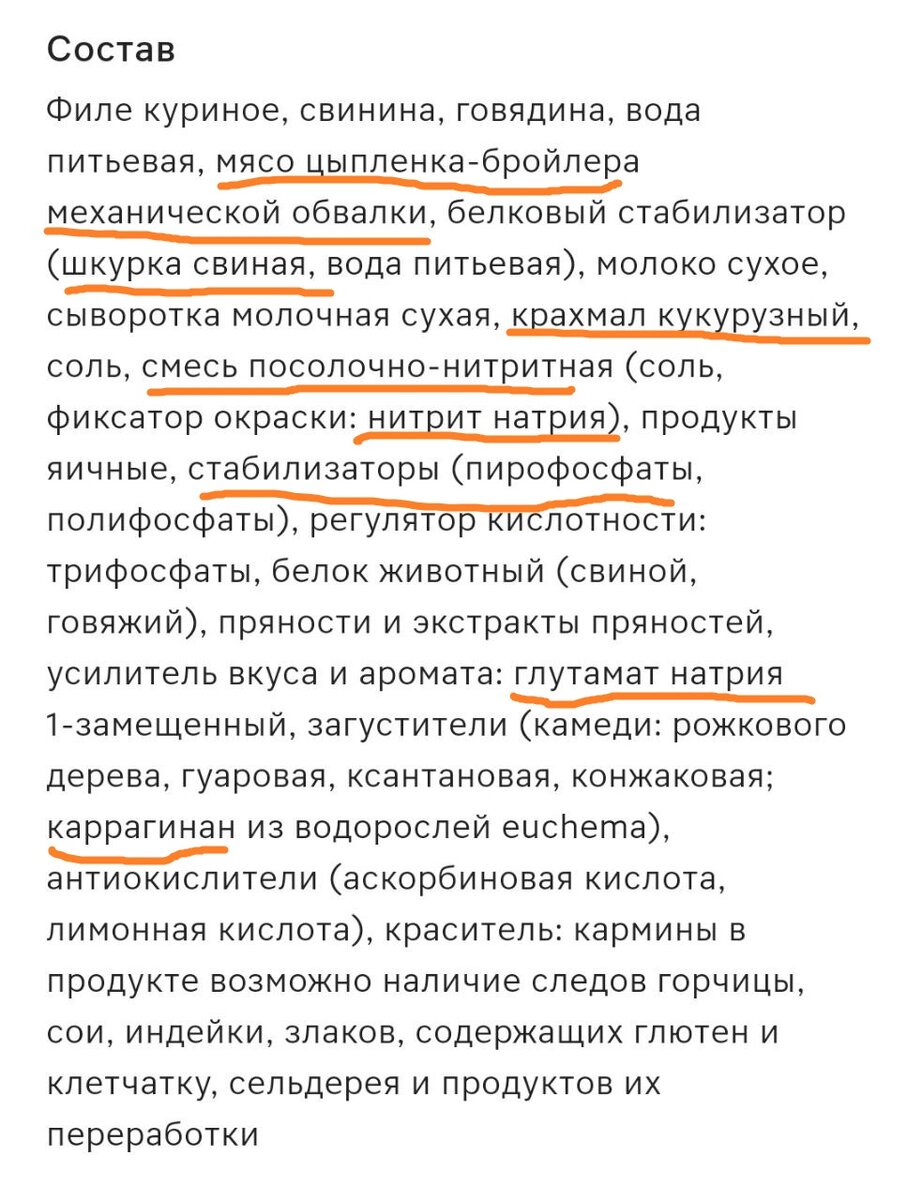 Состав

Филе куриное, свинина, говядина, вода питьевая, мясо цыпленка-бройлера механической обвалки, белковый стабилизатор (шкурка свиная, вода питьевая), молоко сухое, сыворотка молочная сухая, крахмал кукурузный, соль, смесь посолочно-нитритная (соль, фиксатор окраски: нитрит натрия), продукты яичные, стабилизаторы (пирофосфаты, полифосфаты), регулятор кислотности: трифосфаты, белок животный (свиной, говяжий), пряности и экстракты пряностей, усилитель вкуса и аромата: глутамат натрия 1-замещенный, загустители (камеди: рожкового дерева, гуаровая, ксантановая, конжаковая; каррагинан из водорослей euchema), антиокислители (аскорбиновая кислота, лимонная кислота), краситель: кармины в продукте возможно наличие следов горчицы, сои, индейки, злаков, содержащих глютен и клетчатку, сельдерея и продуктов их переработки